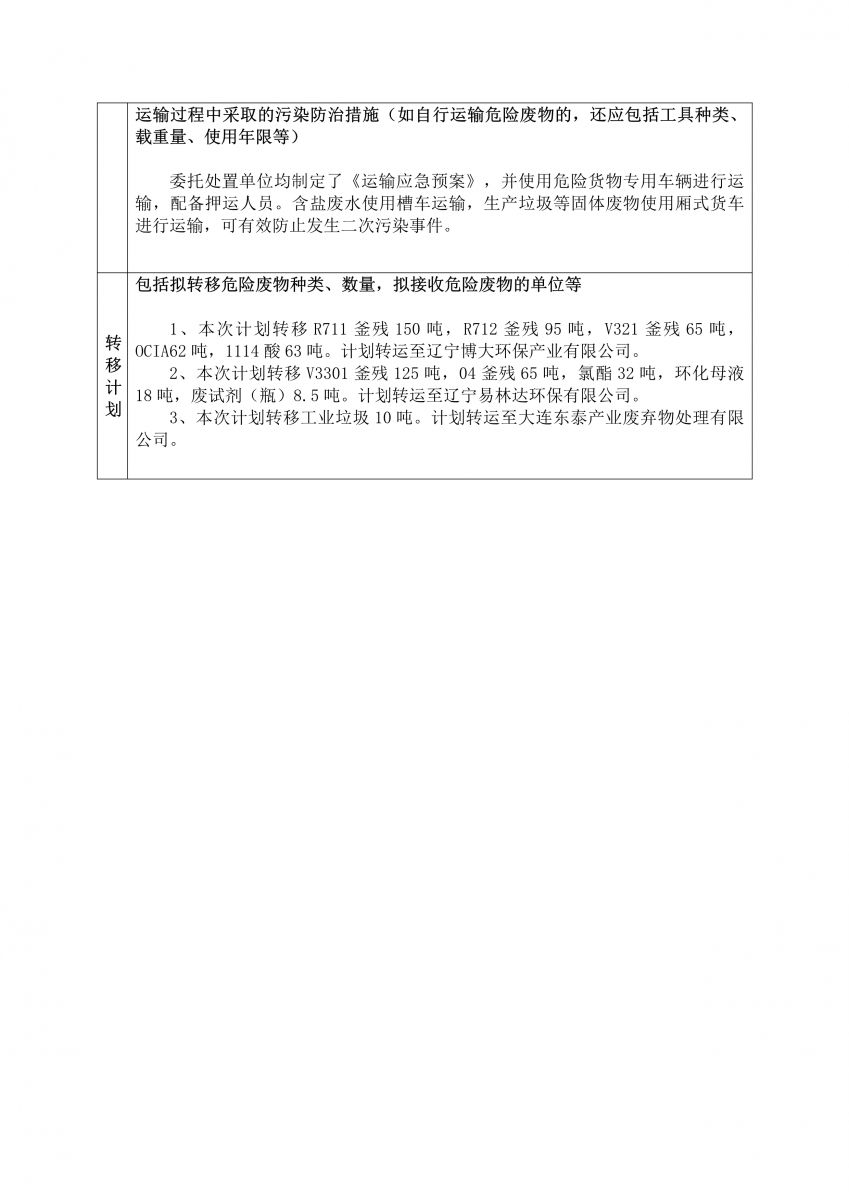 |  | 运输过程中采取的污染防治措施（如自行运输危险废物的，还应包括工具种类、载重量、使用年限等）<br><br>委托处置单位均制定了《运输应急预案》，并使用危险货物专用车辆进行运输，配备押运人员。含盐废水使用槽车运输，生产垃圾等固体废物使用厢式货车进行运输，可有效防止发生二次污染事件。 |
|---|---|
| 转移计划 | 包括拟转移危险废物种类、数量，拟接收危险废物的单位等<br><br>1、本次计划转移 R711 釜残 150 吨，R712 釜残 95 吨，V321 釜残 65 吨，OCIA62 吨，1114 酸 63 吨。计划转运至辽宁博大环保产业有限公司。<br>2、本次计划转移 V3301 釜残 125 吨，04 釜残 65 吨，氯酯 32 吨，环化母液 18 吨，废试剂（瓶）8.5 吨。计划转运至辽宁易林达环保有限公司。<br>3、本次计划转移工业垃圾 10 吨。计划转运至大连东泰产业废弃物处理有限公司。 |